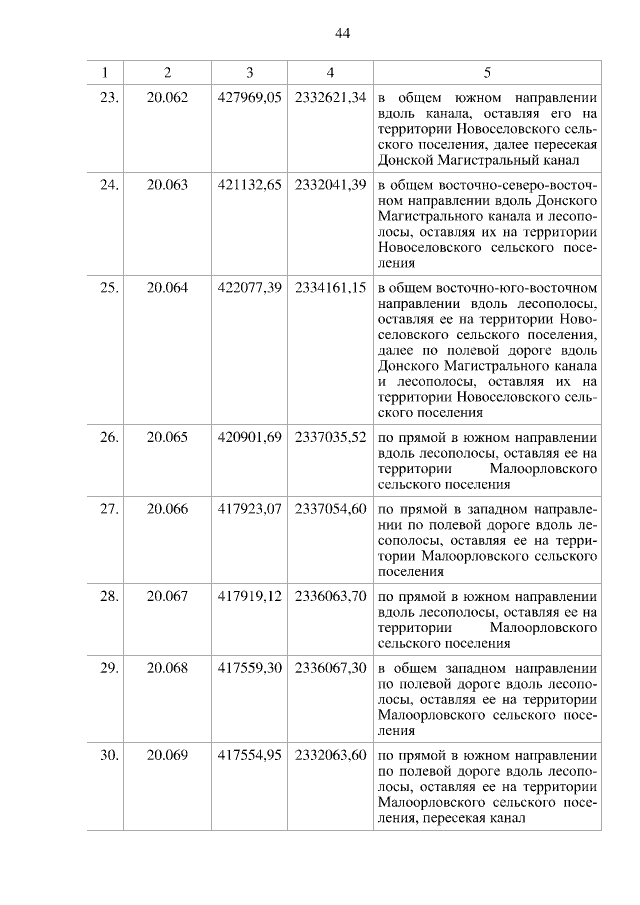 44

| 1 | 2 | 3 | 4 | 5 |
|---|---|---|---|---|
| 23. | 20.062 | 427969,05 | 2332621,34 | в общем южном направлении вдоль канала, оставляя его на территории Новоселовского сельского поселения, далее пересекая Донской Магистральный канал |
| 24. | 20.063 | 421132,65 | 2332041,39 | в общем восточно-северо-восточном направлении вдоль Донского Магистрального канала и лесополосы, оставляя их на территории Новоселовского сельского поселения |
| 25. | 20.064 | 422077,39 | 2334161,15 | в общем восточно-юго-восточном направлении вдоль лесополосы, оставляя ее на территории Новоселовского сельского поселения, далее по полевой дороге вдоль Донского Магистрального канала и лесополосы, оставляя их на территории Новоселовского сельского поселения |
| 26. | 20.065 | 420901,69 | 2337035,52 | по прямой в южном направлении вдоль лесополосы, оставляя ее на территории Малоорловского сельского поселения |
| 27. | 20.066 | 417923,07 | 2337054,60 | по прямой в западном направлении по полевой дороге вдоль лесополосы, оставляя ее на территории Малоорловского сельского поселения |
| 28. | 20.067 | 417919,12 | 2336063,70 | по прямой в южном направлении вдоль лесополосы, оставляя ее на территории Малоорловского сельского поселения |
| 29. | 20.068 | 417559,30 | 2336067,30 | в общем западном направлении по полевой дороге вдоль лесополосы, оставляя ее на территории Малоорловского сельского поселения |
| 30. | 20.069 | 417554,95 | 2332063,60 | по прямой в южном направлении по полевой дороге вдоль лесополосы, оставляя ее на территории Малоорловского сельского поселения, пересекая канал |